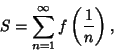 $S = \sum_{n=1}^{\infty} f\left(\frac{1}{n}\right),$